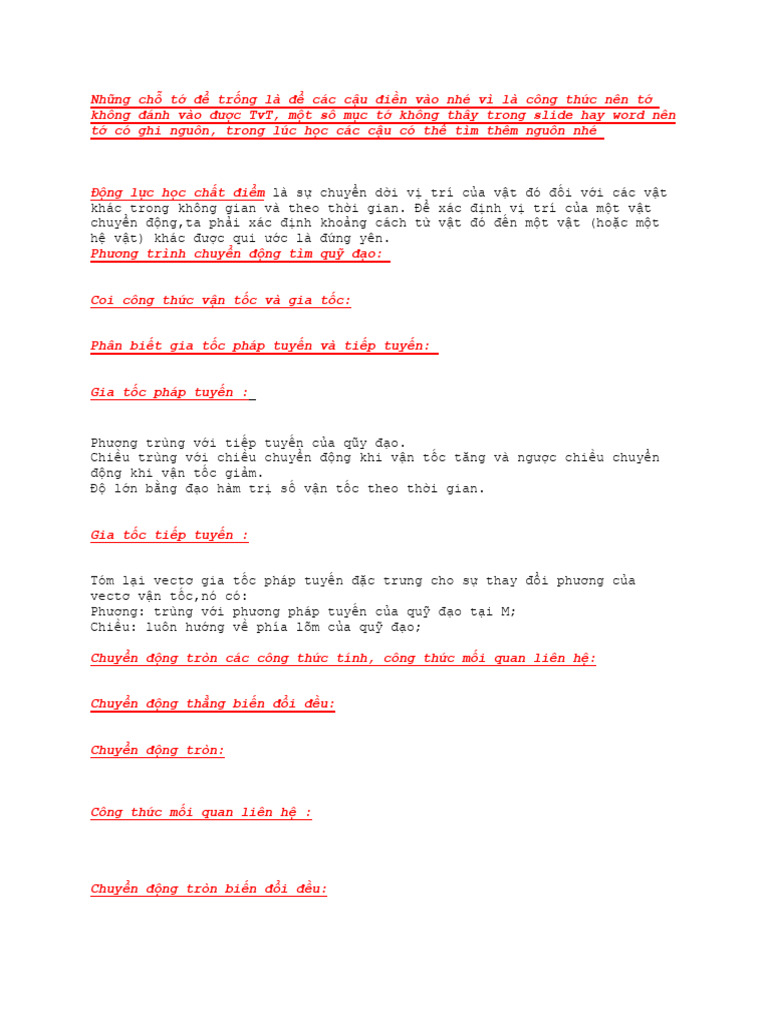 Những chỗ tớ để trống là để các cậu điền vào nhé vì là công thức nên tớ không đánh vào được TvT, một số mục tớ không thấy trong slide hay word nên tớ có ghi nguồn, trong lúc học các cậu có thể tìm thêm nguồn nhé

Động lực học chất điểm là sự chuyển dời vị trí của vật đó đối với các vật khác trong không gian và theo thời gian. Để xác định vị trí của một vật chuyển động,ta phải xác định khoảng cách từ vật đó đến một vật (hoặc một hệ vật) khác được qui ước là đứng yên.
Phương trình chuyển động tìm quỹ đạo:

Coi công thức vận tốc và gia tốc:

Phân biệt gia tốc pháp tuyến và tiếp tuyến:

Gia tốc pháp tuyến :

Phương trùng với tiếp tuyến của qũy đạo.
Chiều trùng với chiều chuyển động khi vận tốc tăng và ngược chiều chuyển động khi vận tốc giảm.
Độ lớn bằng đạo hàm trị số vận tốc theo thời gian.

Gia tốc tiếp tuyến :

Tóm lại vectơ gia tốc pháp tuyến đặc trưng cho sự thay đổi phương của vectơ vận tốc,nó có:
Phương: trùng với phương pháp tuyến của quỹ đạo tại M;
Chiều: luôn hướng về phía lõm của quỹ đạo;

Chuyển động tròn các công thức tính, công thức mối quan liên hệ:

Chuyển động thẳng biến đổi đều:

Chuyển động tròn:

Công thức mối quan liên hệ :

Chuyển động tròn biến đổi đều: